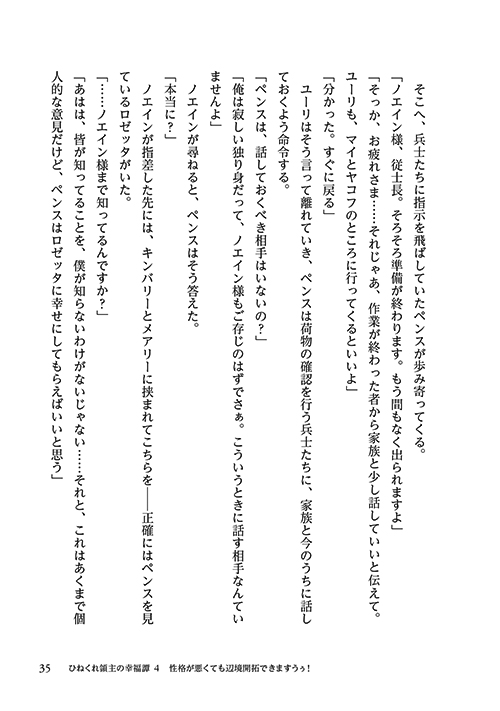 そこへ、兵士たちに指示を飛ばしていたペンスが歩み寄ってくる。

「ノエイン様、従士長。そろそろ準備が終わります。もう間もなく出られますよ」

「そっか、お疲れさま……それじゃあ、作業が終わった者から家族と少し話していいと伝えて。ユーリも、マイとヤコフのところに行ってくるといいよ」

「分かった。すぐに戻る」

ユーリはそう言って離れていき、ペンスは荷物の確認を行う兵士たちに、家族と今のうちに話しておくよう命令する。

「ペンスは、話しておくべき相手はいないの？」

「俺は寂しい独り身だって、ノエイン様もご存じのはずでさぁ。こういうときに話す相手なんていませんよ」

ノエインが尋ねると、ペンスはそう答えた。

「本当に？」

ノエインが指差した先には、キンバリーとメアリーに挟まれてこちらを――正確にはペンスを見ているロゼッタがいた。

「……ノエイン様まで知ってるんですか？」

「あはは、皆が知ってることを、僕が知らないわけがないじゃない……それと、これはあくまで個人的な意見だけど、ペンスはロゼッタに幸せにしてもらえばいいと思う」

35　ひねくれ領主の幸福譚 4　性格が悪くても辺境開拓できますうぅ！